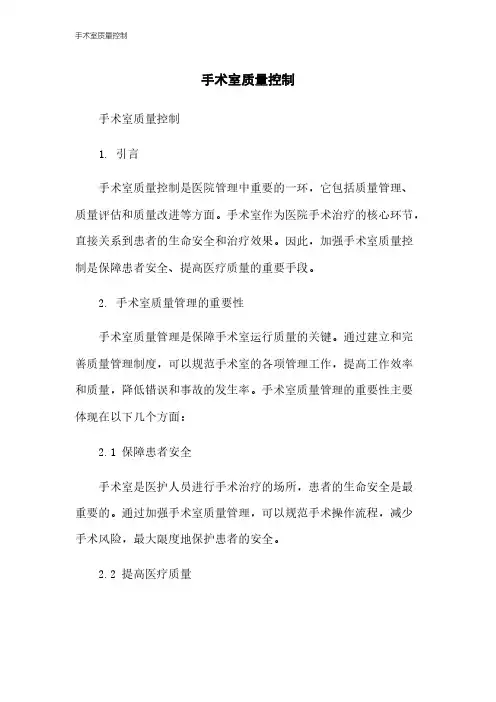 手术室质量控制

手术室质量控制

手术室质量控制

1. 引言

手术室质量控制是医院管理中重要的一环，它包括质量管理、质量评估和质量改进等方面。手术室作为医院手术治疗的核心环节，直接关系到患者的生命安全和治疗效果。因此，加强手术室质量控制是保障患者安全、提高医疗质量的重要手段。

2. 手术室质量管理的重要性

手术室质量管理是保障手术室运行质量的关键。通过建立和完善质量管理制度，可以规范手术室的各项管理工作，提高工作效率和质量，降低错误和事故的发生率。手术室质量管理的重要性主要体现在以下几个方面：

2.1 保障患者安全

手术室是医护人员进行手术治疗的场所，患者的生命安全是最重要的。通过加强手术室质量管理，可以规范手术操作流程，减少手术风险，最大限度地保护患者的安全。

2.2 提高医疗质量